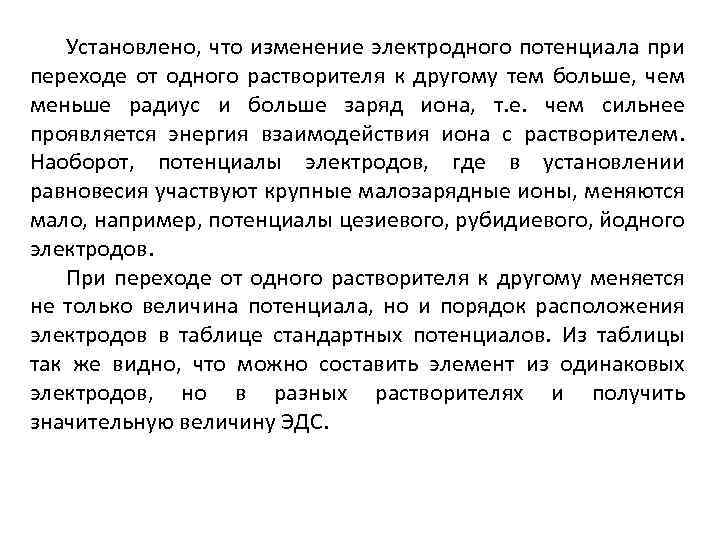 Установлено, что изменение электродного потенциала при переходе от одного растворителя к другому тем больше, чем меньше радиус и больше заряд иона, т.е. чем сильнее проявляется энергия взаимодействия иона с растворителем. Наоборот, потенциалы электродов, где в установлении равновесия участвуют крупные малозарядные ионы, меняются мало, например, потенциалы цезиевого, рубидиевого, йодного электродов.

При переходе от одного растворителя к другому меняется не только величина потенциала, но и порядок расположения электродов в таблице стандартных потенциалов. Из таблицы так же видно, что можно составить элемент из одинаковых электродов, но в разных растворителях и получить значительную величину ЭДС.